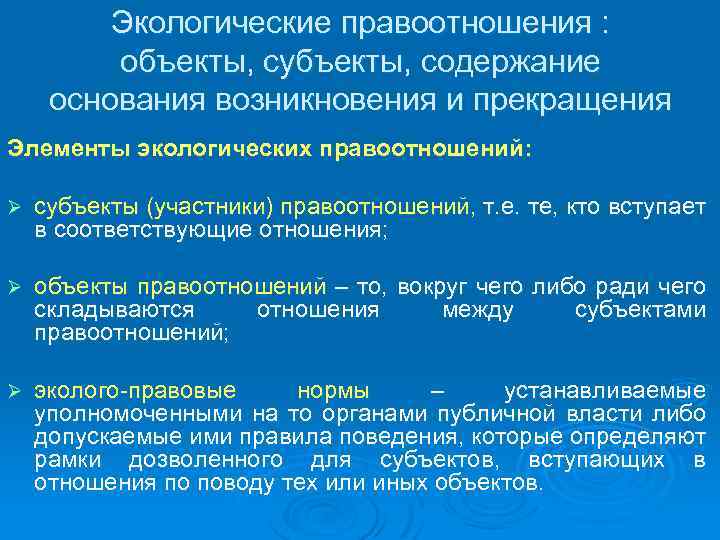 Экологические правоотношения : объекты, субъекты, содержание основания возникновения и прекращения

Элементы экологических правоотношений:

➢ субъекты (участники) правоотношений, т.е. те, кто вступает в соответствующие отношения;

➢ объекты правоотношений – то, вокруг чего либо ради чего складываются отношения между субъектами правоотношений;

➢ эколого-правовые нормы – устанавливаемые уполномоченными на то органами публичной власти либо допускаемые ими правила поведения, которые определяют рамки дозволенного для субъектов, вступающих в отношения по поводу тех или иных объектов.